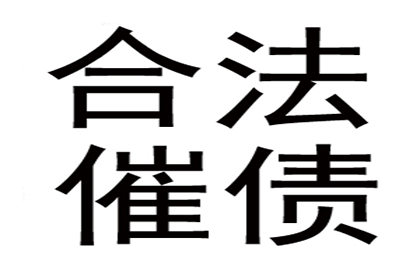 合法
催债